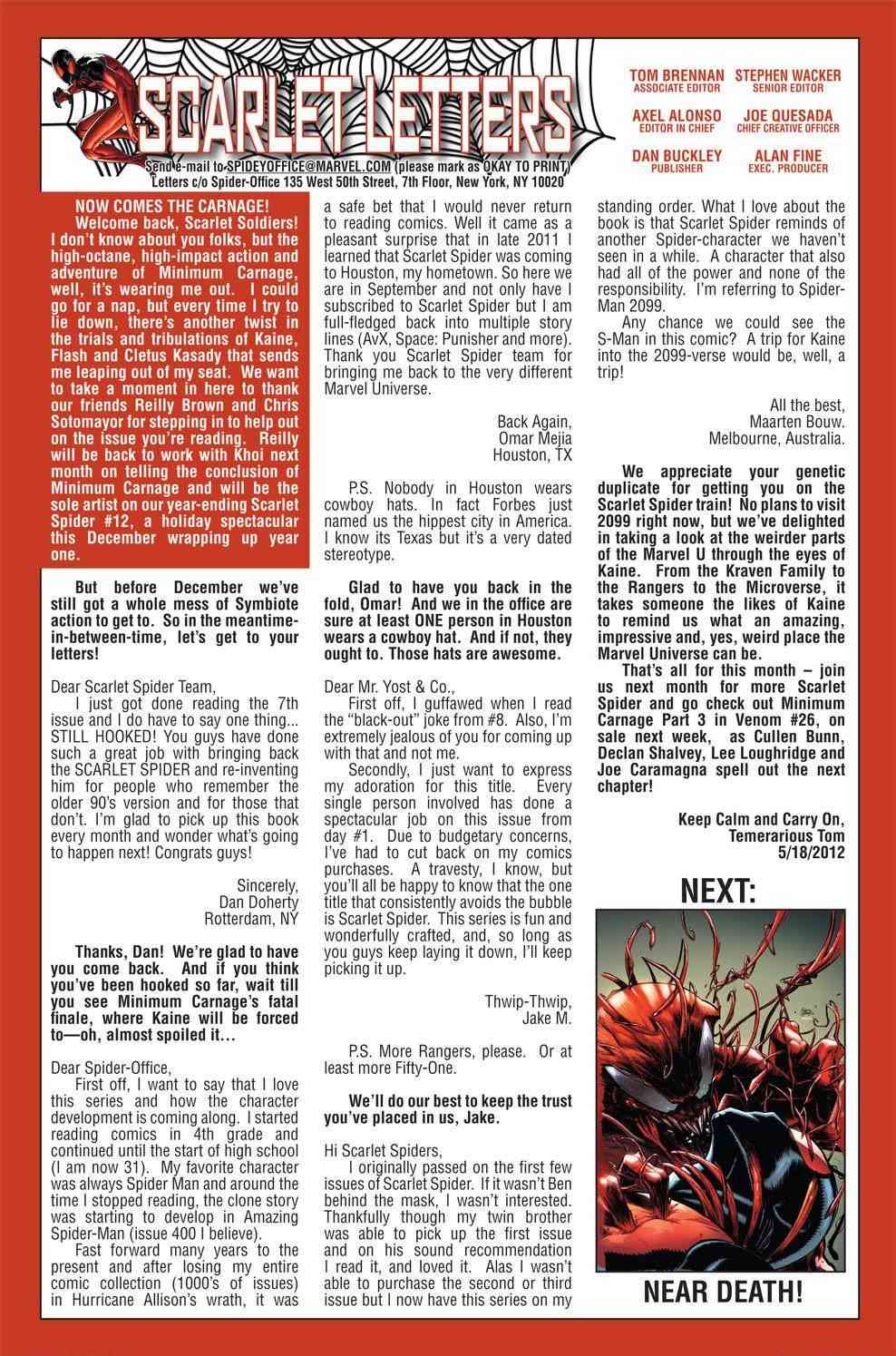 SCARLET LETTERS

Send e-mail to SPIDEYOFFICE@MARVEL.COM (please mark as OKAY TO PRINT)
Letters c/o Spider-Office 135 West 50th Street, 7th Floor, New York, NY 10020

TOM BRENNAN
ASSOCIATE EDITOR

STEPHEN WACKER
SENIOR EDITOR

AXEL ALONSO
EDITOR IN CHIEF

JOE QUESADA
CHIEF CREATIVE OFFICER

DAN BUCKLEY
PUBLISHER

ALAN FINE
EXEC. PRODUCER

NOW COMES THE CARNAGE!

Welcome back, Scarlet Soldiers! I don't know about you folks, but the high-octane, high-impact action and adventure of Minimum Carnage, well, it's wearing me out. I could go for a nap, but every time I try to lie down, there's another twist in the trials and tribulations of Kaine, Flash and Cletus Kasady that sends me leaping out of my seat. We want to take a moment in here to thank our friends Reilly Brown and Chris Sotomayor for stepping in to help out on the issue you're reading. Reilly will be back to work with Khoi next month on telling the conclusion of Minimum Carnage and will be the sole artist on our year-ending Scarlet Spider #12, a holiday spectacular this December wrapping up year one.

But before December we've still got a whole mess of Symbiote action to get to. So in the meantime-in-between-time, let's get to your letters!

Dear Scarlet Spider Team,

I just got done reading the 7th issue and I do have to say one thing... STILL HOOKED! You guys have done such a great job with bringing back the SCARLET SPIDER and re-inventing him for people who remember the older 90's version and for those that don't. I'm glad to pick up this book every month and wonder what's going to happen next! Congrats guys!

Sincerely,
Dan Doherty
Rotterdam, NY

Thanks, Dan! We're glad to have you come back. And if you think you've been hooked so far, wait till you see Minimum Carnage's fatal finale, where Kaine will be forced to—oh, almost spoiled it...

Dear Spider-Office,

First off, I want to say that I love this series and how the character development is coming along. I started reading comics in 4th grade and continued until the start of high school (I am now 31). My favorite character was always Spider Man and around the time I stopped reading, the clone story was starting to develop in Amazing Spider-Man (issue 400 I believe).

Fast forward many years to the present and after losing my entire comic collection (1000's of issues) in Hurricane Allison's wrath, it was a safe bet that I would never return to reading comics. Well it came as a pleasant surprise that in late 2011 I learned that Scarlet Spider was coming to Houston, my hometown. So here we are in September and not only have I subscribed to Scarlet Spider but I am full-fledged back into multiple story lines (AvX, Space: Punisher and more). Thank you Scarlet Spider team for bringing me back to the very different Marvel Universe.

Back Again,
Omar Mejia
Houston, TX

P.S. Nobody in Houston wears cowboy hats. In fact Forbes just named us the hippest city in America. I know its Texas but it's a very dated stereotype.

Glad to have you back in the fold, Omar! And we in the office are sure at least ONE person in Houston wears a cowboy hat. And if not, they ought to. Those hats are awesome.

Dear Mr. Yost & Co.,

First off, I guffawed when I read the "black-out" joke from #8. Also, I'm extremely jealous of you for coming up with that and not me.

Secondly, I just want to express my adoration for this title. Every single person involved has done a spectacular job on this issue from day #1. Due to budgetary concerns, I've had to cut back on my comics purchases. A travesty, I know, but you'll all be happy to know that the one title that consistently avoids the bubble is Scarlet Spider. This series is fun and wonderfully crafted, and, so long as you guys keep laying it down, I'll keep picking it up.

Thwip-Thwip,
Jake M.

P.S. More Rangers, please. Or at least more Fifty-One.

We'll do our best to keep the trust you've placed in us, Jake.

Hi Scarlet Spiders,

I originally passed on the first few issues of Scarlet Spider. If it wasn't Ben behind the mask, I wasn't interested. Thankfully though my twin brother was able to pick up the first issue and on his sound recommendation I read it, and loved it. Alas I wasn't able to purchase the second or third issue but I now have this series on my standing order. What I love about the book is that Scarlet Spider reminds of another Spider-character we haven't seen in a while. A character that also had all of the power and none of the responsibility. I'm referring to Spider-Man 2099.

Any chance we could see the S-Man in this comic? A trip for Kaine into the 2099-verse would be, well, a trip!

All the best,
Maarten Bouw.
Melbourne, Australia.

We appreciate your genetic duplicate for getting you on the Scarlet Spider train! No plans to visit 2099 right now, but we've delighted in taking a look at the weirder parts of the Marvel U through the eyes of Kaine. From the Kraven Family to the Rangers to the Microverse, it takes someone the likes of Kaine to remind us what an amazing, impressive and, yes, weird place the Marvel Universe can be.

That's all for this month – join us next month for more Scarlet Spider and go check out Minimum Carnage Part 3 in Venom #26, on sale next week, as Cullen Bunn, Declan Shalvey, Lee Loughridge and Joe Caramagna spell out the next chapter!

Keep Calm and Carry On,
Temerarious Tom
5/18/2012

NEXT:

NEAR DEATH!